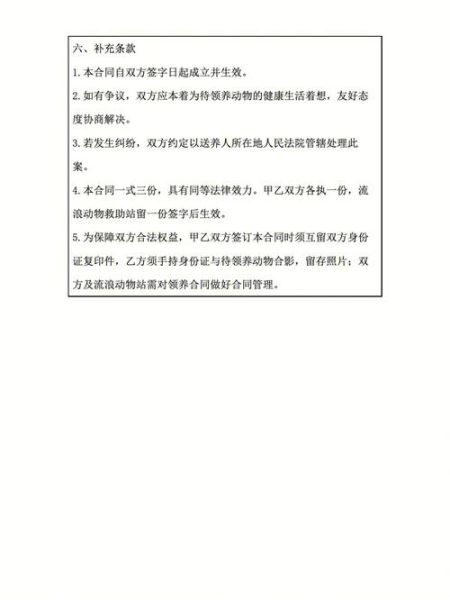 六、补充条款

1.本合同自双方签字日起成立并生效。

2.如有争议，双方应本着为待领养动物的健康生活着想，友好态度协商解决。

3.若发生纠纷，双方约定以送养人所在地人民法院管辖处理此案。

4.本合同一式三份，具有同等法律效力。甲乙双方各执一份，流浪动物救助站留一份签字后生效。

5.为保障双方合法权益，甲乙双方签订本合同时须互留双方身份证复印件，乙方须手持身份证与待领养动物合影，留存照片；双方及流浪动物站需对领养合同做好合同管理。